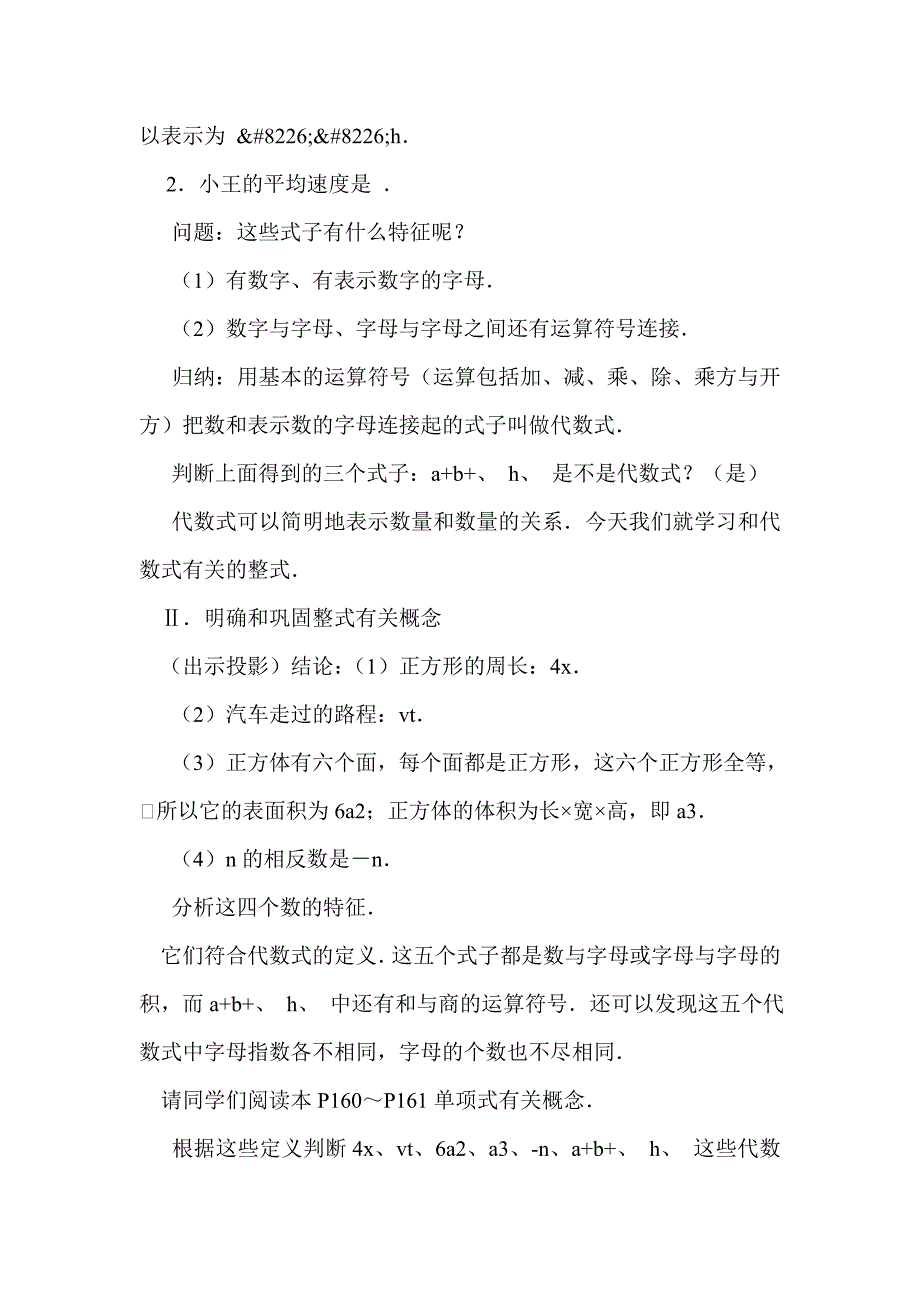 以表示为 &#8226;&#8226;h．

2．小王的平均速度是 ．

问题：这些式子有什么特征呢？

（1）有数字、有表示数字的字母．

（2）数字与字母、字母与字母之间还有运算符号连接．

归纳：用基本的运算符号（运算包括加、减、乘、除、乘方与开方）把数和表示数的字母连接起的式子叫做代数式．

判断上面得到的三个式子：a+b+、 h、 是不是代数式？（是）

代数式可以简明地表示数量和数量的关系．今天我们就学习和代数式有关的整式．

Ⅱ．明确和巩固整式有关概念

（出示投影）结论：（1）正方形的周长：4x．

（2）汽车走过的路程：vt．

（3）正方体有六个面，每个面都是正方形，这六个正方形全等，□所以它的表面积为 6a2；正方体的体积为长×宽×高，即 a3．

（4）n 的相反数是－n．

分析这四个数的特征．

它们符合代数式的定义．这五个式子都是数与字母或字母与字母的积，而 a+b+、 h、 中还有和与商的运算符号．还可以发现这五个代数式中字母指数各不相同，字母的个数也不尽相同．

请同学们阅读本 P160～P161 单项式有关概念．

根据这些定义判断 4x、vt、6a2、a3、-n、a+b+、 h、 这些代数